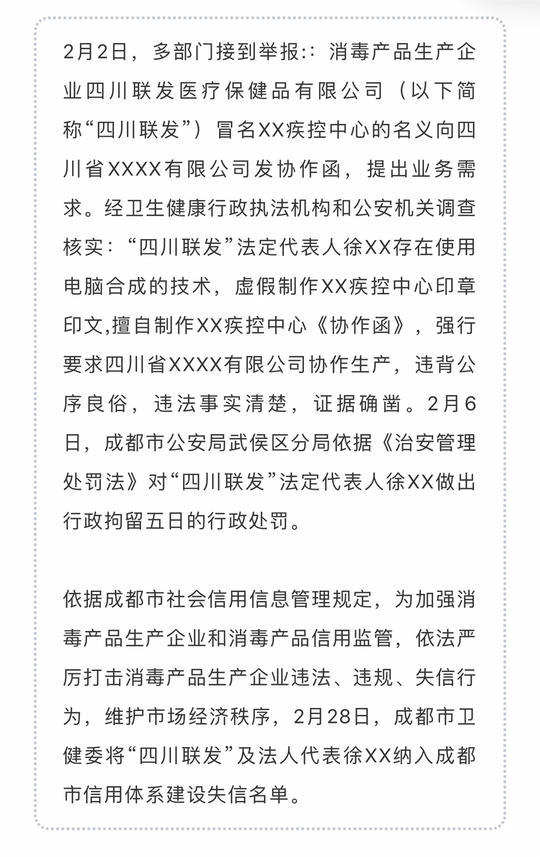 2月2日，多部门接到举报:：消毒产品生产企业四川联发医疗保健品有限公司（以下简称“四川联发”）冒名XX疾控中心的名义向四川省XXXX有限公司发协作函，提出业务需求。经卫生健康行政执法机构和公安机关调查核实：“四川联发”法定代表人徐XX存在使用电脑合成的技术，虚假制作XX疾控中心印章印文,擅自制作XX疾控中心《协作函》，强行要求四川省XXXX有限公司协作生产，违背公序良俗，违法事实清楚，证据确凿。2月6日，成都市公安局武侯区分局依据《治安管理处罚法》对“四川联发”法定代表人徐XX做出行政拘留五日的行政处罚。

依据成都市社会信用信息管理规定，为加强消毒产品生产企业和消毒产品信用监管，依法严厉打击消毒产品生产企业违法、违规、失信行为，维护市场经济秩序，2月28日，成都市卫健委将“四川联发”及法人代表徐XX纳入成都市信用体系建设失信名单。